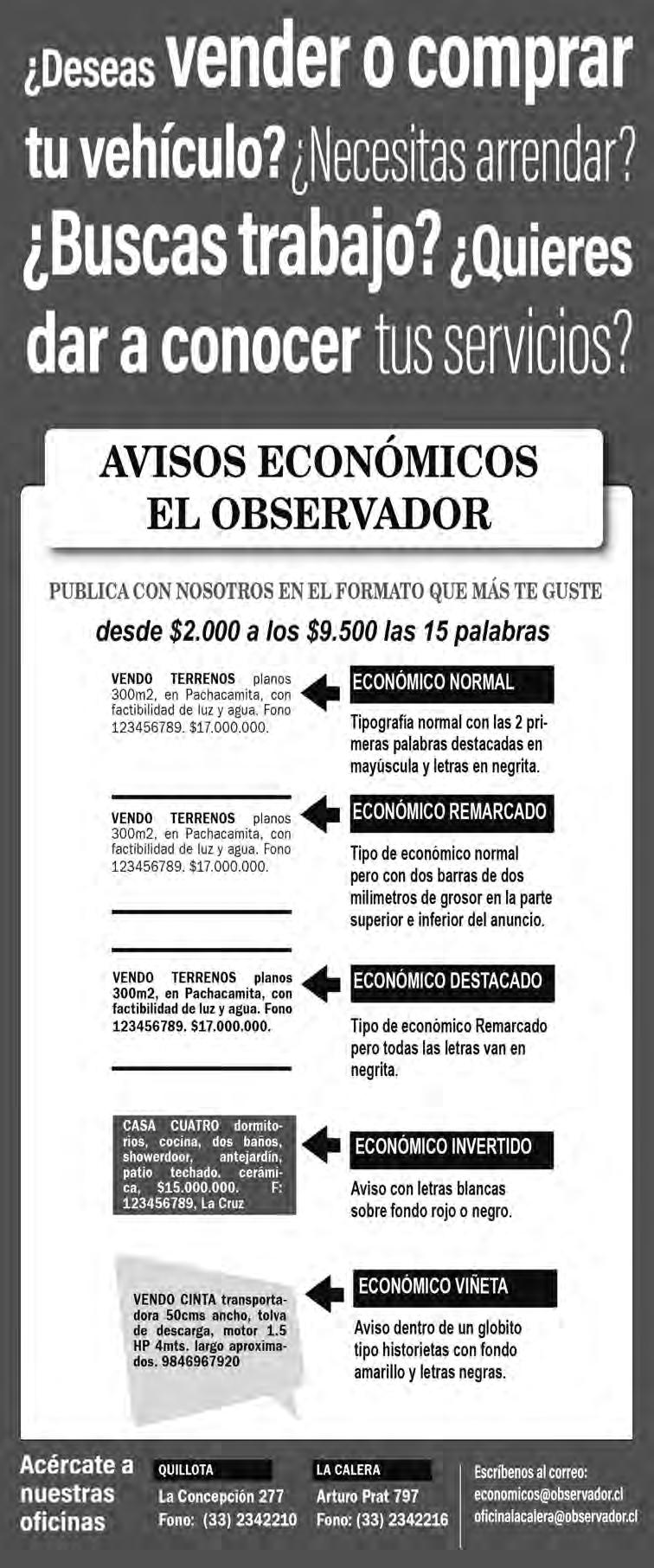 ¿Deseas vender o comprar tu vehículo? ¿Necesitas arrendar? ¿Buscas trabajo? ¿Quieres dar a conocer tus servicios?

AVISOS ECONÓMICOS
EL OBSERVADOR

PUBLICA CON NOSOTROS EN EL FORMATO QUE MÁS TE GUSTE

desde $2.000 a los $9.500 las 15 palabras

VENDO TERRENOS planos 300m2, en Pachacamita, con factibilidad de luz y agua. Fono 123456789. $17.000.000.

ECONÓMICO NORMAL

Tipografía normal con las 2 primeras palabras destacadas en mayúscula y letras en negrita.

VENDO TERRENOS planos 300m2, en Pachacamita, con factibilidad de luz y agua. Fono 123456789. $17.000.000.

ECONÓMICO REMARCADO

Tipo de económico normal pero con dos barras de dos milimetros de grosor en la parte superior e inferior del anuncio.

VENDO TERRENOS planos 300m2, en Pachacamita, con factibilidad de luz y agua. Fono 123456789. $17.000.000.

ECONÓMICO DESTACADO

Tipo de económico Remarcado pero todas las letras van en negrita.

CASA CUATRO dormitorios, cocina, dos baños, showerdoor, antejardín, patio techado, cerámica, $15.000.000. F: 123456789, La Cruz

ECONÓMICO INVERTIDO

Aviso con letras blancas sobre fondo rojo o negro.

VENDO CINTA transportadora 50cms ancho, tolva de descarga, motor 1.5 HP 4mts. largo aproximados. 9846967920

ECONÓMICO VIÑETA

Aviso dentro de un globito tipo historietas con fondo amarillo y letras negras.

Acércate a nuestras oficinas

QUILLOTA
La Concepción 277
Fono: (33) 2342210

LA CALERA
Arturo Prat 797
Fono: (33) 2342216

Escríbenos al correo:
economicos@observador.cl
oficinalacalera@observador.cl